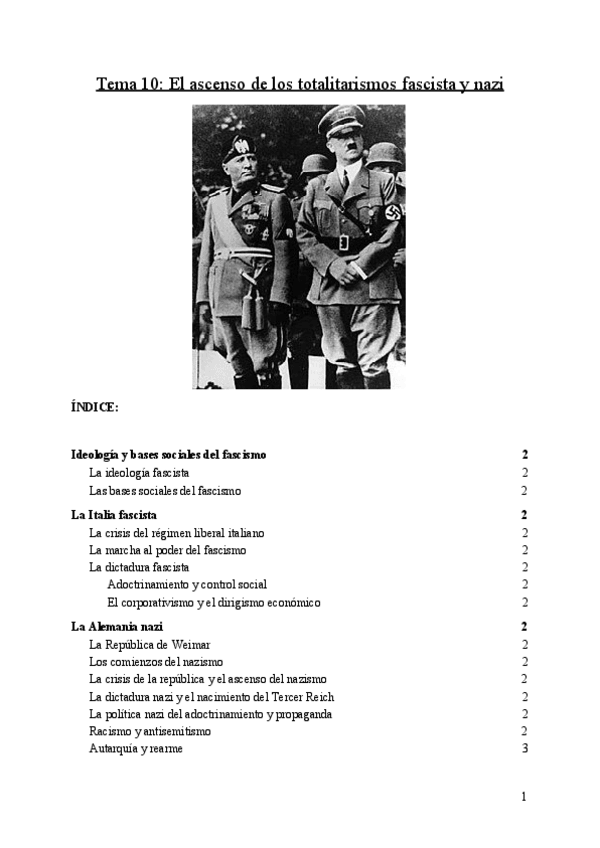 Tema 10: El ascenso de los totalitarismos fascista y nazi

ÍNDICE:

| | |
|---|---|
| **Ideología y bases sociales del fascismo** | **2** |
| La ideología fascista | 2 |
| Las bases sociales del fascismo | 2 |
| **La Italia fascista** | **2** |
| La crisis del régimen liberal italiano | 2 |
| La marcha al poder del fascismo | 2 |
| La dictadura fascista | 2 |
| Adoctrinamiento y control social | 2 |
| El corporativismo y el dirigismo económico | 2 |
| **La Alemania nazi** | **2** |
| La República de Weimar | 2 |
| Los comienzos del nazismo | 2 |
| La crisis de la república y el ascenso del nazismo | 2 |
| La dictadura nazi y el nacimiento del Tercer Reich | 2 |
| La política nazi del adoctrinamiento y propaganda | 2 |
| Racismo y antisemitismo | 2 |
| Autarquía y rearme | 3 |

1